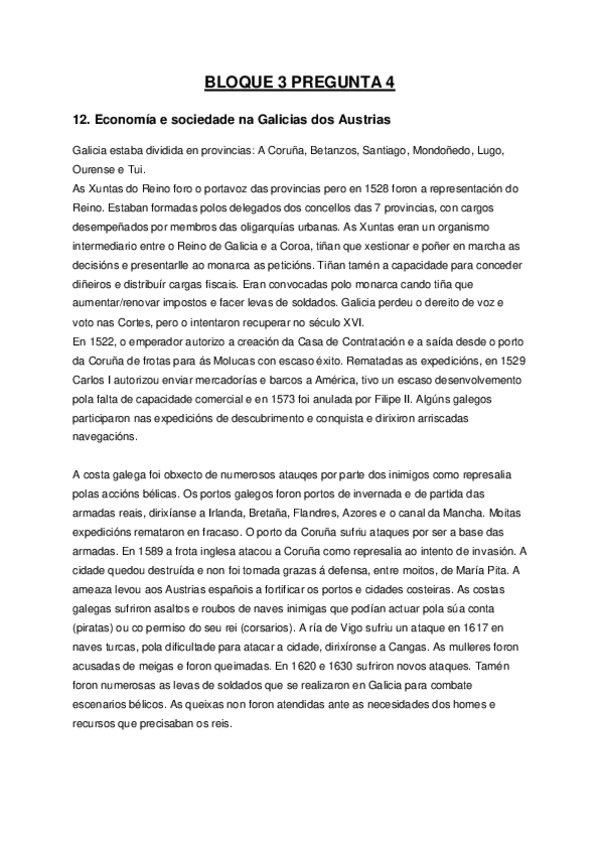 BLOQUE 3 PREGUNTA 4

12. Economía e sociedade na Galicias dos Austrias

Galicia estaba dividida en provincias: A Coruña, Betanzos, Santiago, Mondoñedo, Lugo, Ourense e Tui.
As Xuntas do Reino foro o portavoz das provincias pero en 1528 foron a representación do Reino. Estaban formadas polos delegados dos concellos das 7 provincias, con cargos desempeñados por membros das oligarquías urbanas. As Xuntas eran un organismo intermediario entre o Reino de Galicia e a Coroa, tiñan que xestionar e poñer en marcha as decisións e presentarlle ao monarca as peticións. Tiñan tamén a capacidade para conceder diñeiros e distribuír cargas fiscais. Eran convocadas polo monarca cando tiña que aumentar/renovar impostos e facer levas de soldados. Galicia perdeu o dereito de voz e voto nas Cortes, pero o intentaron recuperar no século XVI.
En 1522, o emperador autorizo a creación da Casa de Contratación e a saída desde o porto da Coruña de frotas para ás Molucas con escaso éxito. Rematadas as expedicións, en 1529 Carlos I autorizou enviar mercadorías e barcos a América, tivo un escaso desenvolvemento pola falta de capacidade comercial e en 1573 foi anulada por Filipe II. Algúns galegos participaron nas expedicións de descubrimento e conquista e dirixiron arriscadas navegacións.

A costa galega foi obxecto de numerosos atauqes por parte dos inimigos como represalia polas accións bélicas. Os portos galegos foron portos de invernada e de partida das armadas reais, dirixíanse a Irlanda, Bretaña, Flandres, Azores e o canal da Mancha. Moitas expedicións remataron en fracaso. O porto da Coruña sufriu ataques por ser a base das armadas. En 1589 a frota inglesa atacou a Coruña como represalia ao intento de invasión. A cidade quedou destruída e non foi tomada grazas á defensa, entre moitos, de María Pita. A ameaza levou aos Austrias españois a fortificar os portos e cidades costeiras. As costas galegas sufriron asaltos e roubos de naves inimigas que podían actuar pola súa conta (piratas) ou co permiso do seu rei (corsarios). A ría de Vigo sufriu un ataque en 1617 en naves turcas, pola dificultade para atacar a cidade, dirixíronse a Cangas. As mulleres foron acusadas de meigas e foron queimadas. En 1620 e 1630 sufriron novos ataques. Tamén foron numerosas as levas de soldados que se realizaron en Galicia para combate escenarios bélicos. As queixas non foron atendidas ante as necesidades dos homes e recursos que precisaban os reis.